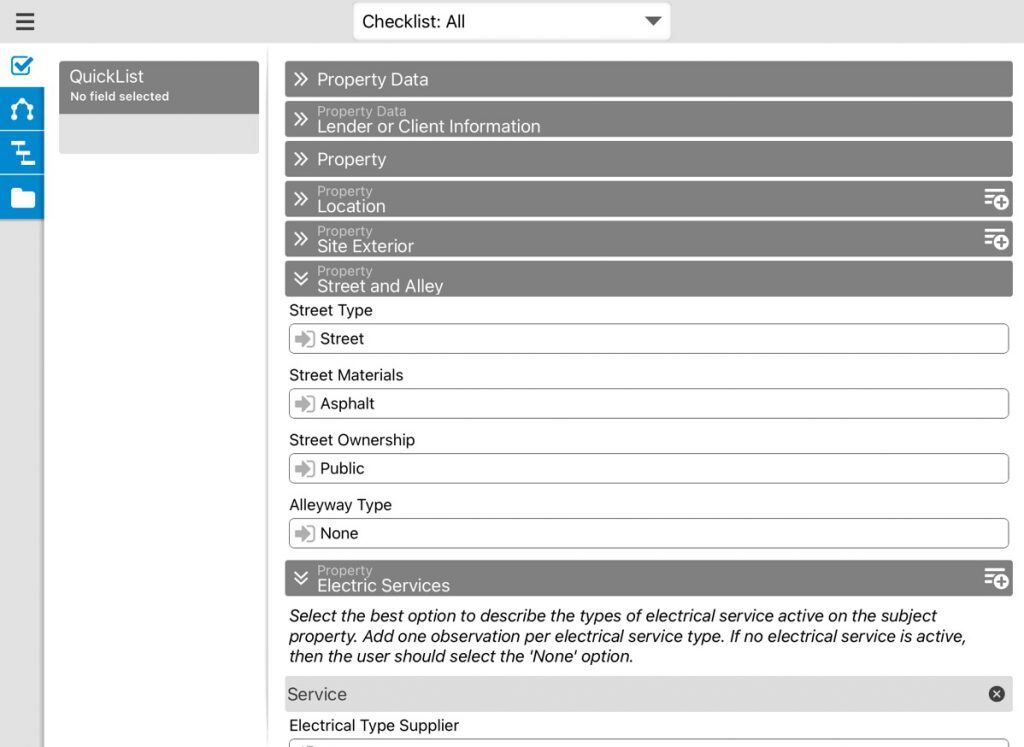 Checklist: All

QuickList
No field selected

Property Data

Property Data
Lender or Client Information

Property

Property
Location

Property
Site Exterior

Property
Street and Alley

Street Type

Street

Street Materials

Asphalt

Street Ownership

Public

Alleyway Type

None

Property
Electric Services

Select the best option to describe the types of electrical service active on the subject property. Add one observation per electrical service type. If no electrical service is active, then the user should select the 'None' option.

Service

Electrical Type Supplier